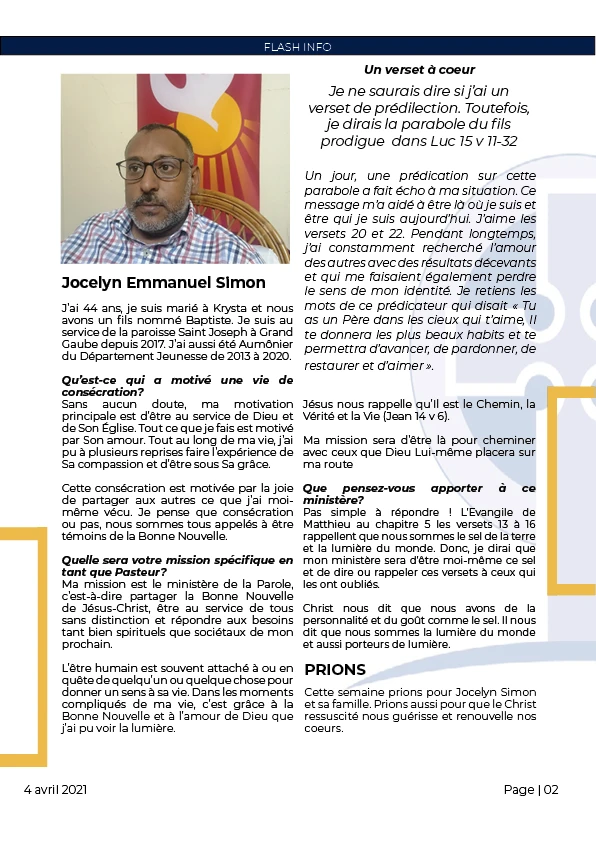 FLASH INFO

Jocelyn Emmanuel Simon

J'ai 44 ans, je suis marié à Krysta et nous avons un fils nommé Baptiste. Je suis au service de la paroisse Saint Joseph à Grand Gaube depuis 2017. J'ai aussi été Aumônier du Département Jeunesse de 2013 à 2020.

Qu'est-ce qui a motivé une vie de consécration?
Sans aucun doute, ma motivation principale est d'être au service de Dieu et de Son Église. Tout ce que je fais est motivé par Son amour. Tout au long de ma vie, j'ai pu à plusieurs reprises faire l'expérience de Sa compassion et d'être sous Sa grâce.

Cette consécration est motivée par la joie de partager aux autres ce que j'ai moi-même vécu. Je pense que consécration ou pas, nous sommes tous appelés à être témoins de la Bonne Nouvelle.

Quelle sera votre mission spécifique en tant que Pasteur?
Ma mission est le ministère de la Parole, c'est-à-dire partager la Bonne Nouvelle de Jésus-Christ, être au service de tous sans distinction et répondre aux besoins tant bien spirituels que sociétaux de mon prochain.

L'être humain est souvent attaché à ou en quête de quelqu'un ou quelque chose pour donner un sens à sa vie. Dans les moments compliqués de ma vie, c'est grâce à la Bonne Nouvelle et à l'amour de Dieu que j'ai pu voir la lumière.

Un verset à coeur

Je ne saurais dire si j'ai un verset de prédilection. Toutefois, je dirais la parabole du fils prodigue dans Luc 15 v 11-32

Un jour, une prédication sur cette parabole a fait écho à ma situation. Ce message m'a aidé à être là où je suis et être qui je suis aujourd'hui. J'aime les versets 20 et 22. Pendant longtemps, j'ai constamment recherché l'amour des autres avec des résultats décevants et qui me faisaient également perdre le sens de mon identité. Je retiens les mots de ce prédicateur qui disait « Tu as un Père dans les cieux qui t'aime, Il te donnera les plus beaux habits et te permettra d'avancer, de pardonner, de restaurer et d'aimer ».

Jésus nous rappelle qu'Il est le Chemin, la Vérité et la Vie (Jean 14 v 6).

Ma mission sera d'être là pour cheminer avec ceux que Dieu Lui-même placera sur ma route

Que pensez-vous apporter à ce ministère?
Pas simple à répondre ! L'Evangile de Matthieu au chapitre 5 les versets 13 à 16 rappellent que nous sommes le sel de la terre et la lumière du monde. Donc, je dirai que mon ministère sera d'être moi-même ce sel et de dire ou rappeler ces versets à ceux qui les ont oubliés.

Christ nous dit que nous avons de la personnalité et du goût comme le sel. Il nous dit que nous sommes la lumière du monde et aussi porteurs de lumière.

PRIONS
Cette semaine prions pour Jocelyn Simon et sa famille. Prions aussi pour que le Christ ressuscité nous guérisse et renouvelle nos coeurs.

4 avril 2021

Page | 02